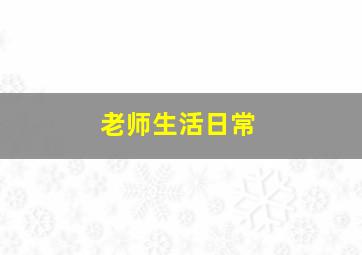 老师生活日常